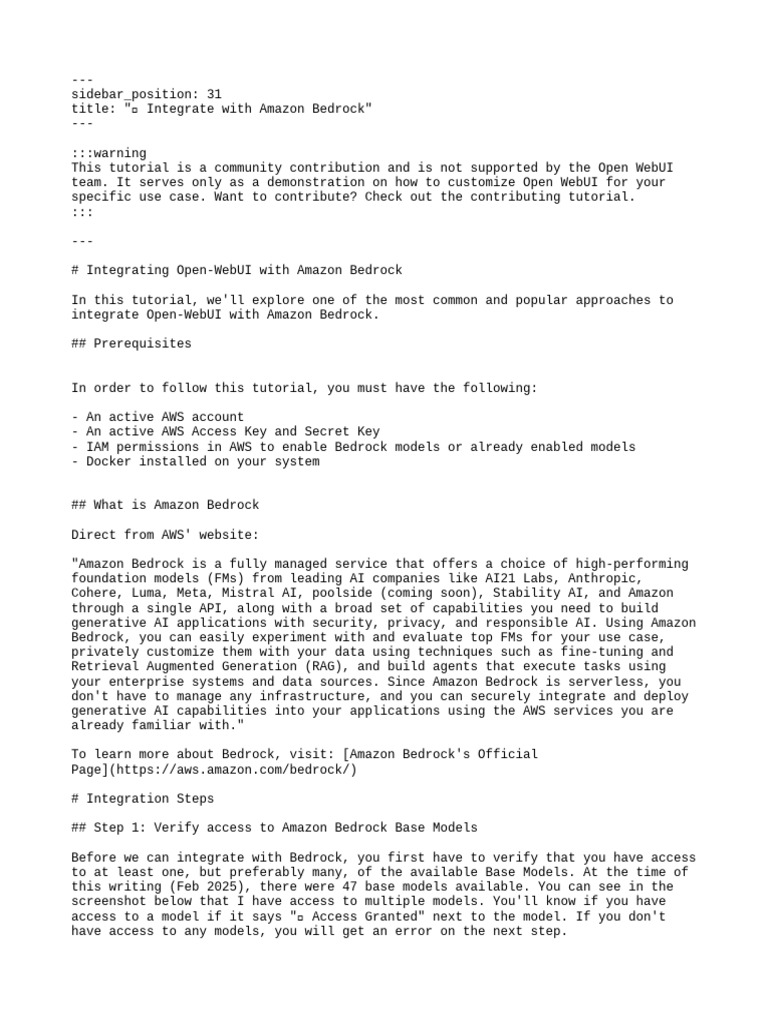 ---
sidebar_position: 31
title: "▫ Integrate with Amazon Bedrock"
---

:::warning
This tutorial is a community contribution and is not supported by the Open WebUI team. It serves only as a demonstration on how to customize Open WebUI for your specific use case. Want to contribute? Check out the contributing tutorial.
:::

---

# Integrating Open-WebUI with Amazon Bedrock

In this tutorial, we'll explore one of the most common and popular approaches to integrate Open-WebUI with Amazon Bedrock.

## Prerequisites

In order to follow this tutorial, you must have the following:

- An active AWS account
- An active AWS Access Key and Secret Key
- IAM permissions in AWS to enable Bedrock models or already enabled models
- Docker installed on your system

## What is Amazon Bedrock

Direct from AWS' website:

"Amazon Bedrock is a fully managed service that offers a choice of high-performing foundation models (FMs) from leading AI companies like AI21 Labs, Anthropic, Cohere, Luma, Meta, Mistral AI, poolside (coming soon), Stability AI, and Amazon through a single API, along with a broad set of capabilities you need to build generative AI applications with security, privacy, and responsible AI. Using Amazon Bedrock, you can easily experiment with and evaluate top FMs for your use case, privately customize them with your data using techniques such as fine-tuning and Retrieval Augmented Generation (RAG), and build agents that execute tasks using your enterprise systems and data sources. Since Amazon Bedrock is serverless, you don't have to manage any infrastructure, and you can securely integrate and deploy generative AI capabilities into your applications using the AWS services you are already familiar with."

To learn more about Bedrock, visit: [Amazon Bedrock's Official Page](https://aws.amazon.com/bedrock/)

# Integration Steps

## Step 1: Verify access to Amazon Bedrock Base Models

Before we can integrate with Bedrock, you first have to verify that you have access to at least one, but preferably many, of the available Base Models. At the time of this writing (Feb 2025), there were 47 base models available. You can see in the screenshot below that I have access to multiple models. You'll know if you have access to a model if it says "▫ Access Granted" next to the model. If you don't have access to any models, you will get an error on the next step.